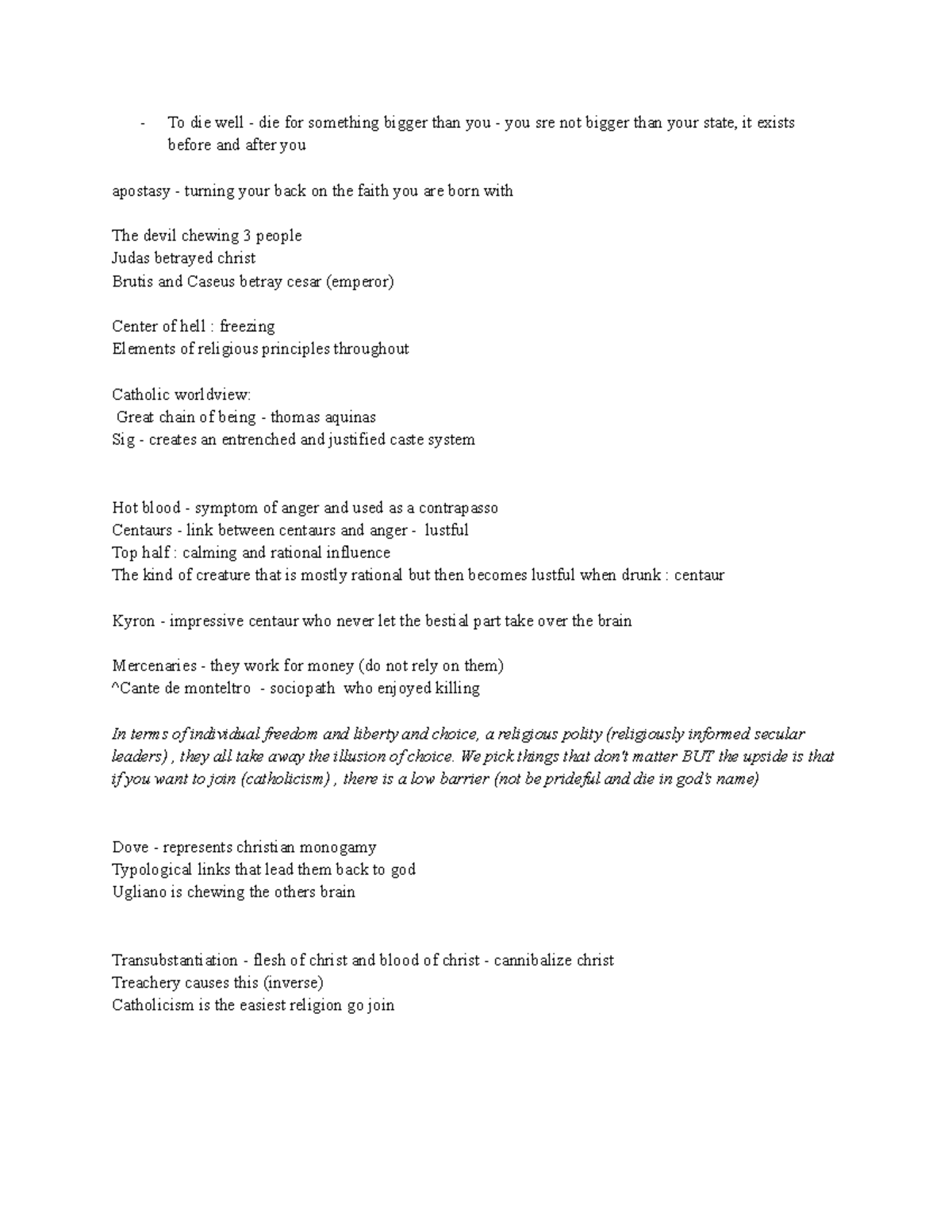 - To die well - die for something bigger than you - you sre not bigger than your state, it exists before and after you

apostasy - turning your back on the faith you are born with

The devil chewing 3 people
Judas betrayed christ
Brutis and Caseus betray cesar (emperor)

Center of hell : freezing
Elements of religious principles throughout

Catholic worldview:
Great chain of being - thomas aquinas
Sig - creates an entrenched and justified caste system

Hot blood - symptom of anger and used as a contrapasso
Centaurs - link between centaurs and anger - lustful
Top half : calming and rational influence
The kind of creature that is mostly rational but then becomes lustful when drunk : centaur

Kyron - impressive centaur who never let the bestial part take over the brain

Mercenaries - they work for money (do not rely on them)
^Cante de monteltro - sociopath who enjoyed killing

In terms of individual freedom and liberty and choice, a religious polity (religiously informed secular leaders) , they all take away the illusion of choice. We pick things that don't matter BUT the upside is that if you want to join (catholicism) , there is a low barrier (not be prideful and die in god's name)

Dove - represents christian monogamy
Typological links that lead them back to god
Ugliano is chewing the others brain

Transubstantiation - flesh of christ and blood of christ - cannibalize christ
Treachery causes this (inverse)
Catholicism is the easiest religion go join